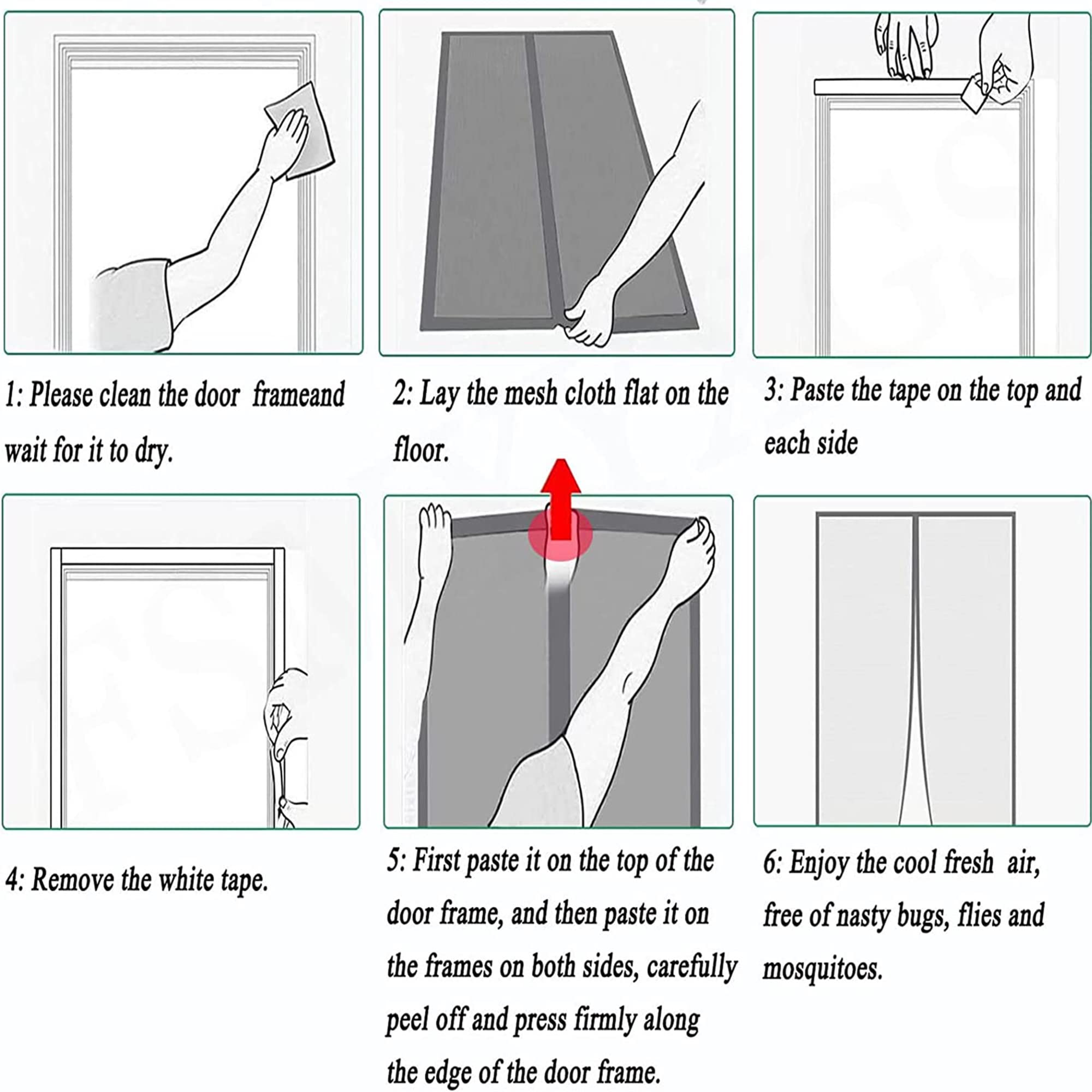 1: Please clean the door frameand wait for it to dry.

2: Lay the mesh cloth flat on the floor.

3: Paste the tape on the top and each side

4: Remove the white tape.

5: First paste it on the top of the door frame, and then paste it on the frames on both sides, carefully peel off and press firmly along the edge of the door frame.

6: Enjoy the cool fresh air, free of nasty bugs, flies and mosquitoes.